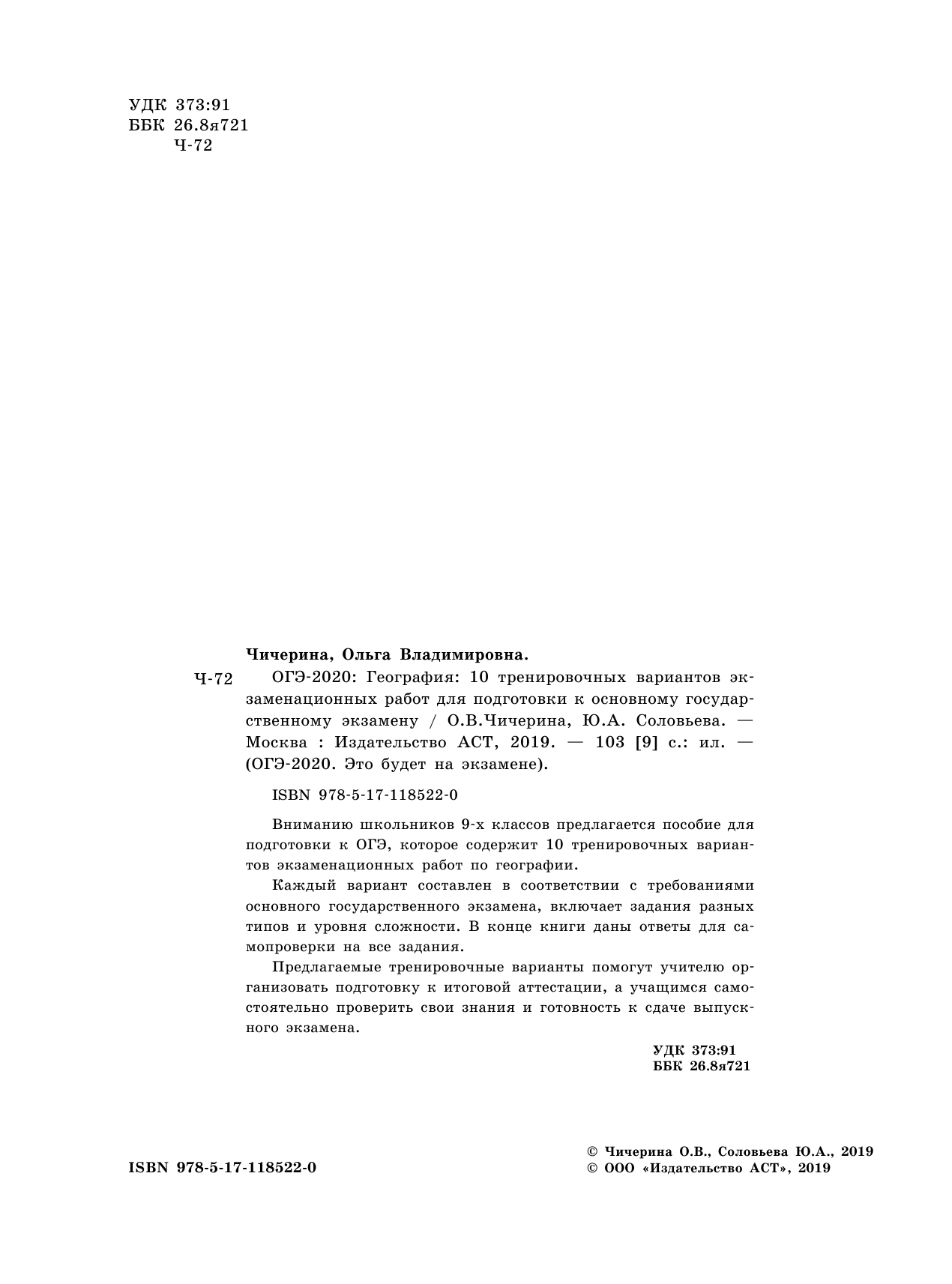 УДК 373:91
ББК 26.8я721
Ч-72

Чичерина, Ольга Владимировна.

Ч-72 ОГЭ-2020: География: 10 тренировочных вариантов экзаменационных работ для подготовки к основному государственному экзамену / О.В.Чичерина, Ю.А. Соловьева. — Москва : Издательство АСТ, 2019. — 103 [9] с.: ил. — (ОГЭ-2020. Это будет на экзамене).

ISBN 978-5-17-118522-0

Вниманию школьников 9-х классов предлагается пособие для подготовки к ОГЭ, которое содержит 10 тренировочных вариантов экзаменационных работ по географии.

Каждый вариант составлен в соответствии с требованиями основного государственного экзамена, включает задания разных типов и уровня сложности. В конце книги даны ответы для самопроверки на все задания.

Предлагаемые тренировочные варианты помогут учителю организовать подготовку к итоговой аттестации, а учащимся самостоятельно проверить свои знания и готовность к сдаче выпускного экзамена.

УДК 373:91
ББК 26.8я721

ISBN 978-5-17-118522-0

© Чичерина О.В., Соловьева Ю.А., 2019
© ООО «Издательство АСТ», 2019